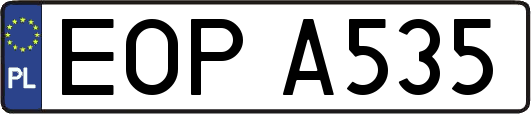 PL

EOP A535